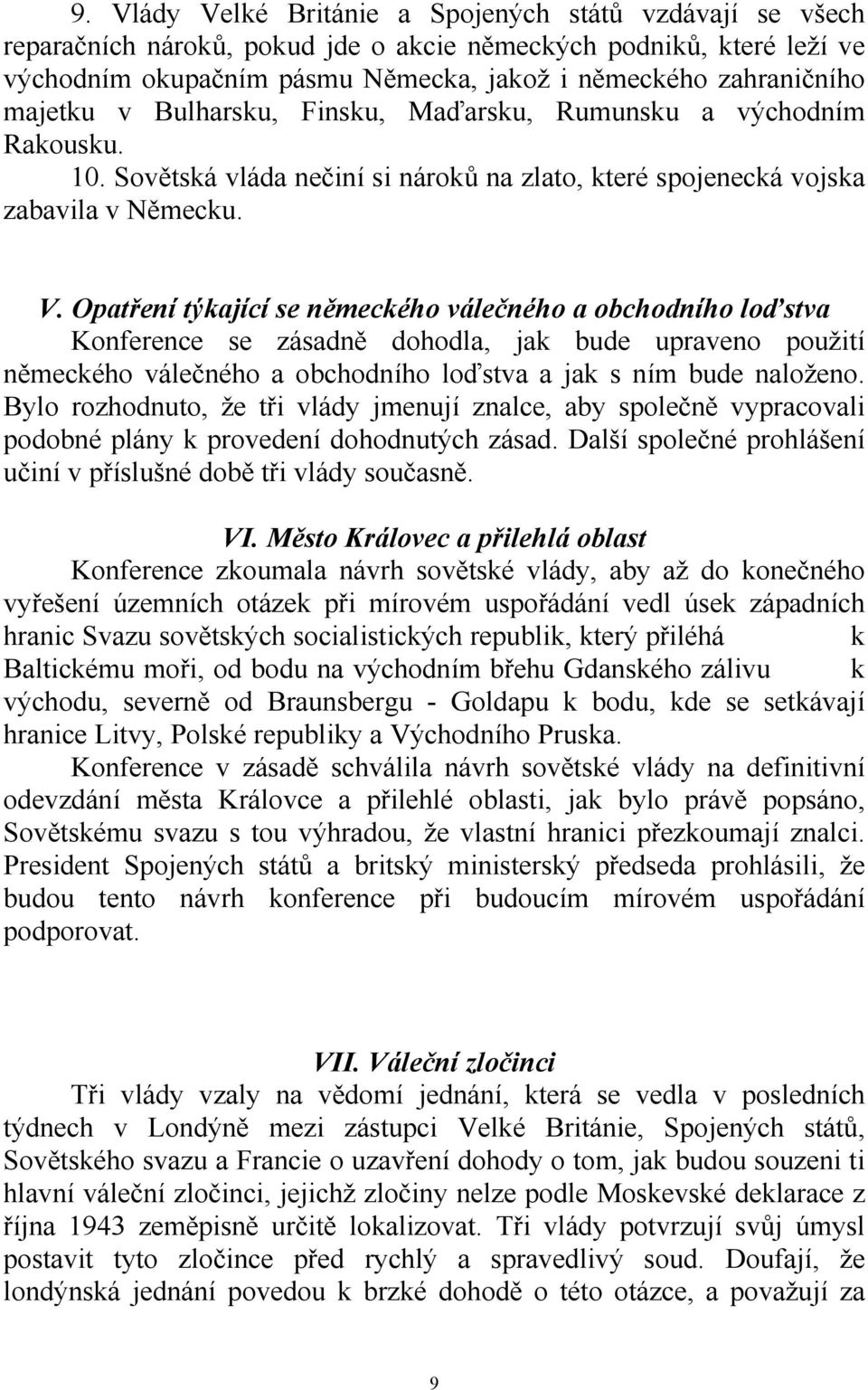 9. Vlády Velké Británie a Spojených států vzdávají se všech reparačních nároků, pokud jde o akcie německých podniků, které leží ve východním okupačním pásmu Německa, jakož i německého zahraničního majetku v Bulharsku, Finsku, Maďarsku, Rumunsku a východním Rakousku.
10. Sovětská vláda nečiní si nároků na zlato, které spojenecká vojska zabavila v Německu.

V. Opatření týkající se německého válečného a obchodního loďstva
Konference se zásadně dohodla, jak bude upraveno použití německého válečného a obchodního loďstva a jak s ním bude naloženo. Bylo rozhodnuto, že tři vlády jmenují znalce, aby společně vypracovali podobné plány k provedení dohodnutých zásad. Další společné prohlášení učiní v příslušné době tři vlády současně.

VI. Město Královec a přilehlá oblast
Konference zkoumala návrh sovětské vlády, aby až do konečného vyřešení územních otázek při mírovém uspořádání vedl úsek západních hranic Svazu sovětských socialistických republik, který přiléhá k Baltickému moři, od bodu na východním břehu Gdanského zálivu k východu, severně od Braunsbergu - Goldapu k bodu, kde se setkávají hranice Litvy, Polské republiky a Východního Pruska.
Konference v zásadě schválila návrh sovětské vlády na definitivní odevzdání města Královce a přilehlé oblasti, jak bylo právě popsáno, Sovětskému svazu s tou výhradou, že vlastní hranici přezkoumají znalci. President Spojených států a britský ministerský předseda prohlásili, že budou tento návrh konference při budoucím mírovém uspořádání podporovat.

VII. Váleční zločinci
Tři vlády vzaly na vědomí jednání, která se vedla v posledních týdnech v Londýně mezi zástupci Velké Británie, Spojených států, Sovětského svazu a Francie o uzavření dohody o tom, jak budou souzeni ti hlavní váleční zločinci, jejichž zločiny nelze podle Moskevské deklarace z října 1943 zeměpisně určitě lokalizovat. Tři vlády potvrzují svůj úmysl postavit tyto zločince před rychlý a spravedlivý soud. Doufají, že londýnská jednání povedou k brzké dohodě o této otázce, a považují za

9